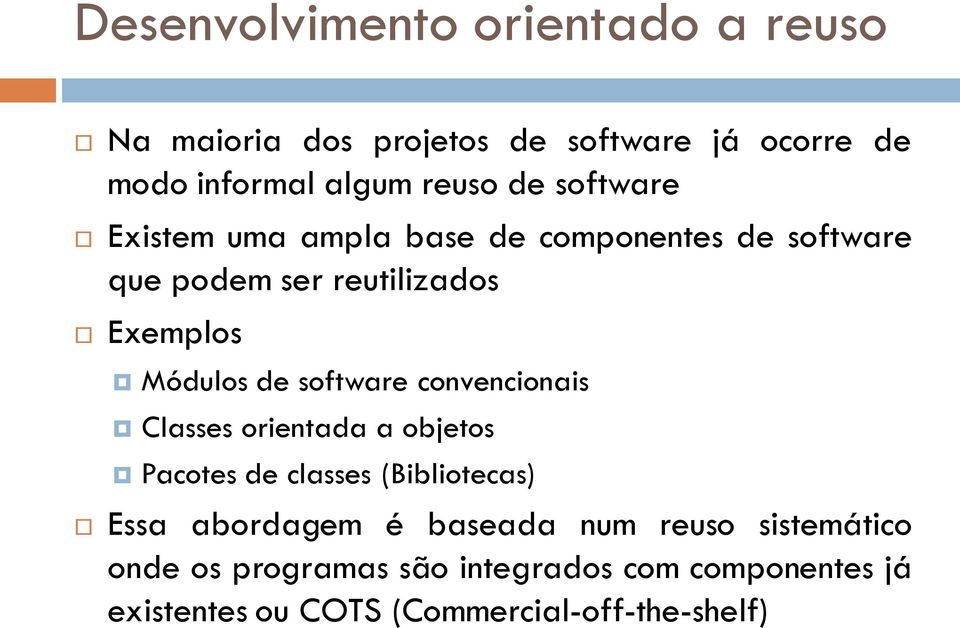 Desenvolvimento orientado a reuso

Na maioria dos projetos de software já ocorre de modo informal algum reuso de software

Existem uma ampla base de componentes de software que podem ser reutilizados

Exemplos

Módulos de software convencionais

Classes orientada a objetos

Pacotes de classes (Bibliotecas)

Essa abordagem é baseada num reuso sistemático onde os programas são integrados com componentes já existentes ou COTS (Commercial-off-the-shelf)